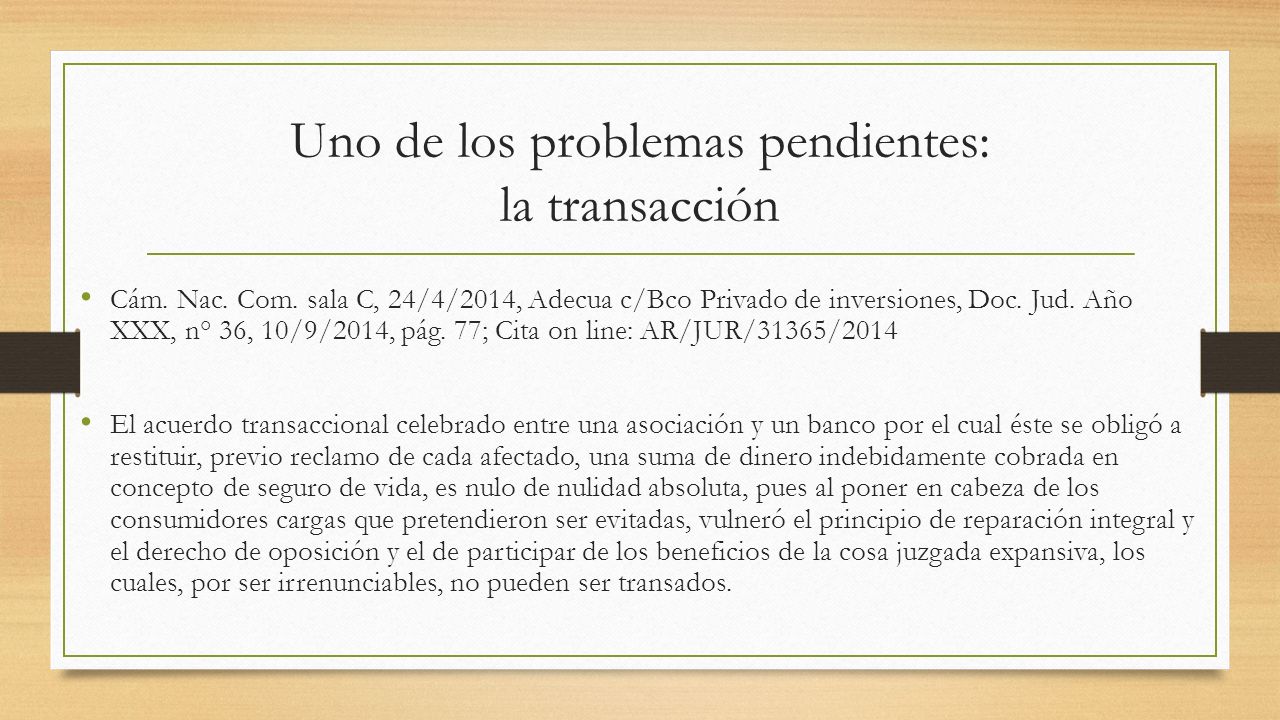 Uno de los problemas pendientes: la transacción

• Cám. Nac. Com. sala C, 24/4/2014, Adecua c/Bco Privado de inversiones, Doc. Jud. Año XXX, n° 36, 10/9/2014, pág. 77; Cita on line: AR/JUR/31365/2014

• El acuerdo transaccional celebrado entre una asociación y un banco por el cual éste se obligó a restituir, previo reclamo de cada afectado, una suma de dinero indebidamente cobrada en concepto de seguro de vida, es nulo de nulidad absoluta, pues al poner en cabeza de los consumidores cargas que pretendieron ser evitadas, vulneró el principio de reparación integral y el derecho de oposición y el de participar de los beneficios de la cosa juzgada expansiva, los cuales, por ser irrenunciables, no pueden ser transados.